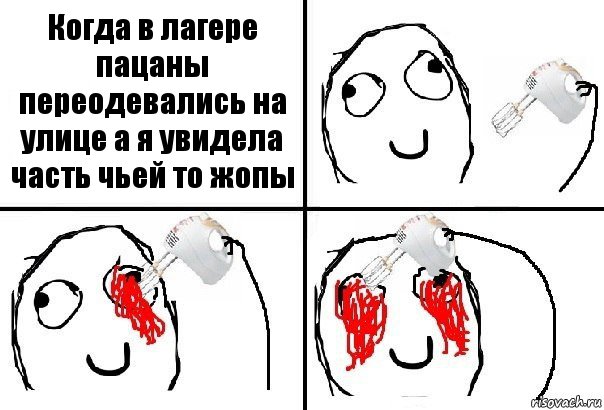 Когда в лагере пацаны переодевались на улице а я увидела часть чьей то жопы

risovach.ru